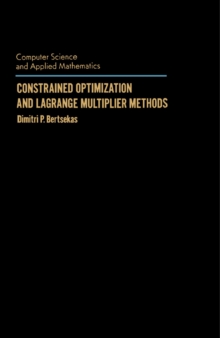 Computer Science
and Applied Mathematics

CONSTRAINED OPTIMIZATION
AND LAGRANGE MULTIPLIER METHODS

Dimitri P. Bertsekas